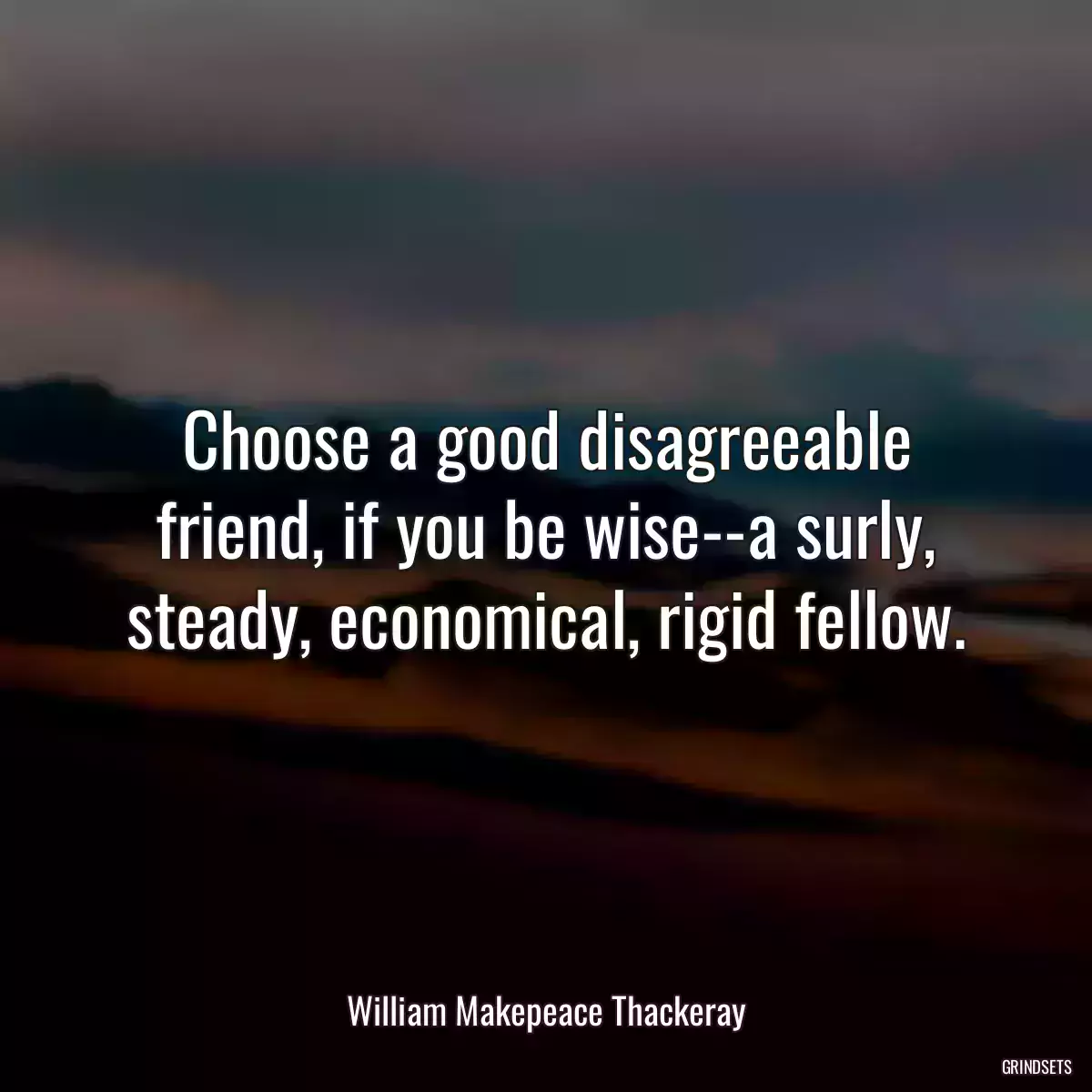 Choose a good disagreeable friend, if you be wise--a surly, steady, economical, rigid fellow.

William Makepeace Thackeray

GRINDSETS